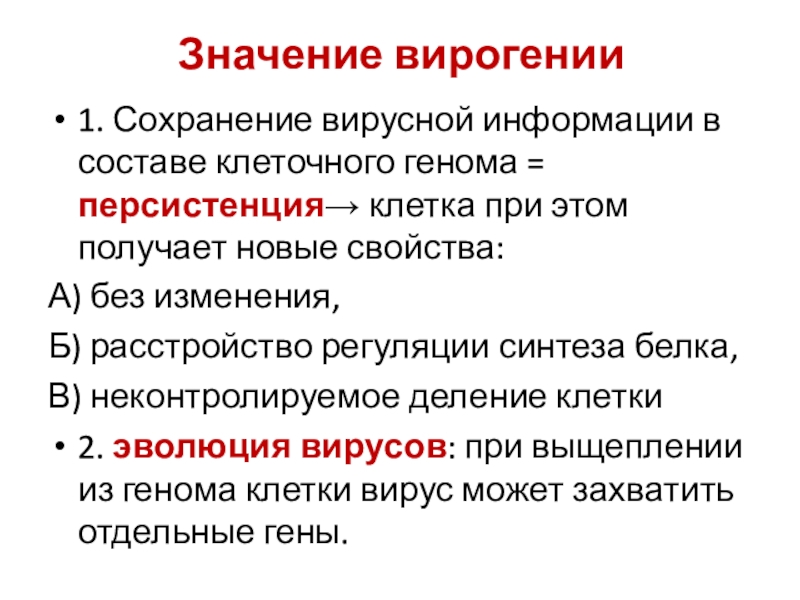 Значение вирогении

• 1. Сохранение вирусной информации в составе клеточного генома = персистенция→ клетка при этом получает новые свойства:

А) без изменения,

Б) расстройство регуляции синтеза белка,

В) неконтролируемое деление клетки

• 2. эволюция вирусов: при выщеплении из генома клетки вирус может захватить отдельные гены.